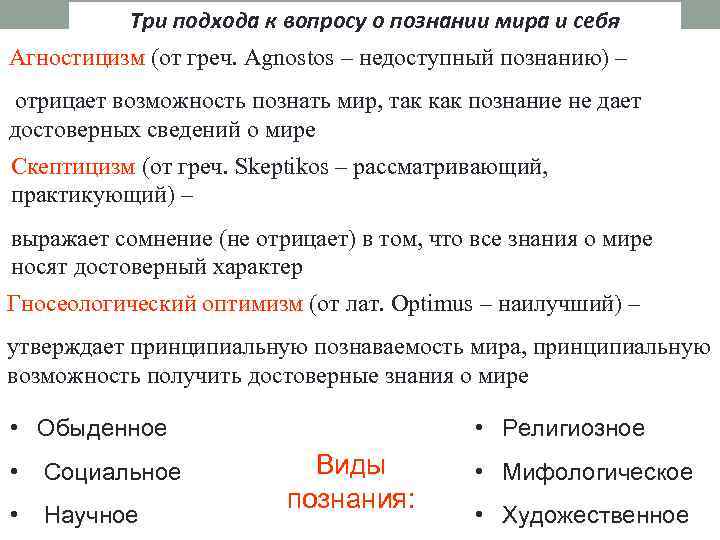 Три подхода к вопросу о познании мира и себя

Агностицизм (от греч. Agnostos – недоступный познанию) –

отрицает возможность познать мир, так как познание не дает достоверных сведений о мире

Скептицизм (от греч. Skeptikos – рассматривающий, практикующий) –

выражает сомнение (не отрицает) в том, что все знания о мире носят достоверный характер

Гносеологический оптимизм (от лат. Optimus – наилучший) –

утверждает принципиальную познаваемость мира, принципиальную возможность получить достоверные знания о мире

• Обыденное
• Социальное
• Научное

Виды познания:

• Религиозное
• Мифологическое
• Художественное